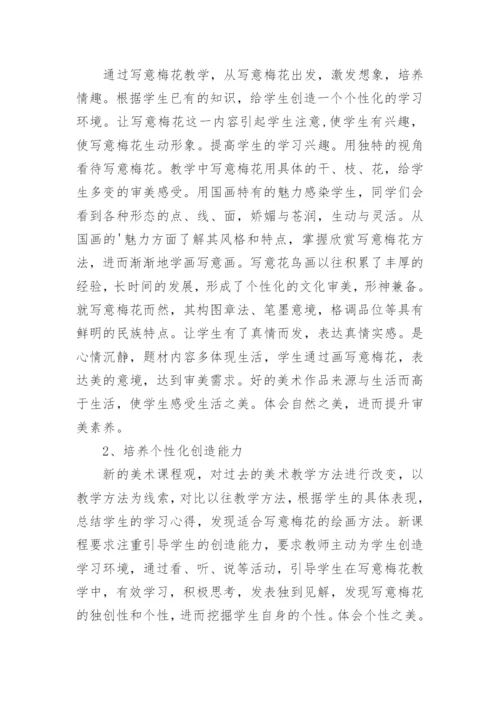 通过写意梅花教学，从写意梅花出发，激发想象，培养情趣。根据学生已有的知识，给学生创造一个个性化的学习环境。让写意梅花这一内容引起学生注意,使学生有兴趣，使写意梅花生动形象。提高学生的学习兴趣。用独特的视角看待写意梅花。教学中写意梅花用具体的干、枝、花，给学生多变的审美感受。用国画特有的魅力感染学生，同学们会看到各种形态的点、线、面，娇媚与苍润，生动与灵活。从国画的'魅力方面了解其风格和特点，掌握欣赏写意梅花方法，进而渐渐地学画写意画。写意花鸟画以往积累了丰厚的经验，长时间的发展，形成了个性化的文化审美，形神兼备。就写意梅花而然，其构图章法、笔墨意境，格调品位等具有鲜明的民族特点。让学生有了真情而发，表达真情实感。是心情沉静，题材内容多体现生活，学生通过画写意梅花，表达美的意境，达到审美需求。好的美术作品来源与生活而高于生活，使学生感受生活之美。体会自然之美，进而提升审美素养。

2、培养个性化创造能力

新的美术课程观，对过去的美术教学方法进行改变，以教学方法为线索，对比以往教学方法，根据学生的具体表现，总结学生的学习心得，发现适合写意梅花的绘画方法。新课程要求注重引导学生的创造能力，要求教师主动为学生创造学习环境，通过看、听、说等活动，引导学生在写意梅花教学中，有效学习，积极思考，发表独到见解，发现写意梅花的独创性和个性，进而挖掘学生自身的个性。体会个性之美。